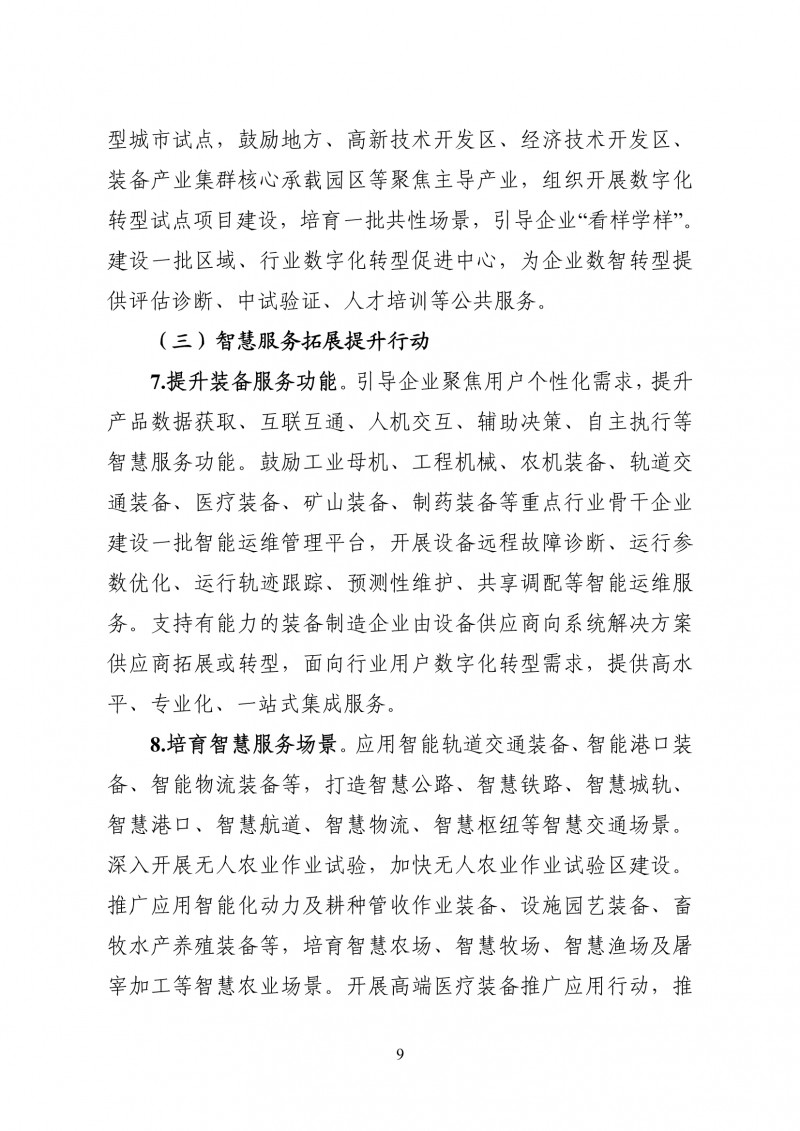 型城市试点，鼓励地方、高新技术开发区、经济技术开发区、装备产业集群核心承载园区等聚焦主导产业，组织开展数字化转型试点项目建设，培育一批共性场景，引导企业“看样学样”。建设一批区域、行业数字化转型促进中心，为企业数智转型提供评估诊断、中试验证、人才培训等公共服务。

（三）智慧服务拓展提升行动

7.提升装备服务功能。引导企业聚焦用户个性化需求，提升产品数据获取、互联互通、人机交互、辅助决策、自主执行等智慧服务功能。鼓励工业母机、工程机械、农机装备、轨道交通装备、医疗装备、矿山装备、制药装备等重点行业骨干企业建设一批智能运维管理平台，开展设备远程故障诊断、运行参数优化、运行轨迹跟踪、预测性维护、共享调配等智能运维服务。支持有能力的装备制造企业由设备供应商向系统解决方案供应商拓展或转型，面向行业用户数字化转型需求，提供高水平、专业化、一站式集成服务。

8.培育智慧服务场景。应用智能轨道交通装备、智能港口装备、智能物流装备等，打造智慧公路、智慧铁路、智慧城轨、智慧港口、智慧航道、智慧物流、智慧枢纽等智慧交通场景。深入开展无人农业作业试验，加快无人农业作业试验区建设。推广应用智能化动力及耕种管收作业装备、设施园艺装备、畜牧水产养殖装备等，培育智慧农场、智慧牧场、智慧渔场及屠宰加工等智慧农业场景。开展高端医疗装备推广应用行动，推

9